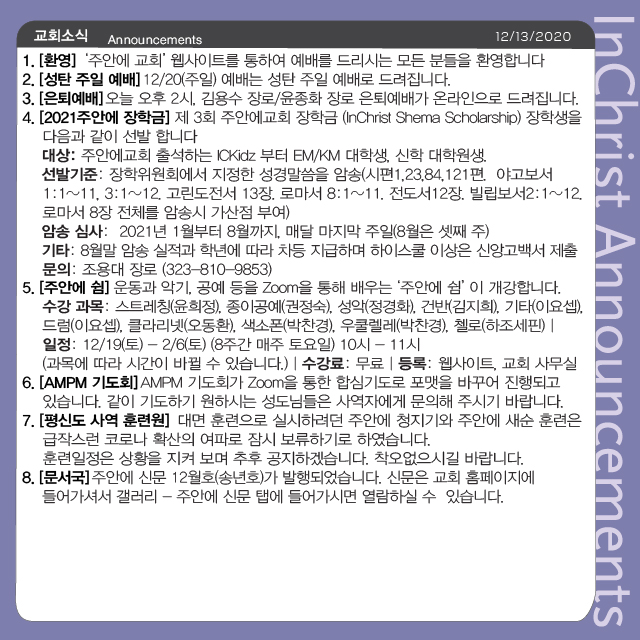 교회소식 Announcements 12/13/2020

1. [환영] '주안에 교회' 웹사이트를 통하여 예배를 드리시는 모든 분들을 환영합니다

2. [성탄 주일 예배] 12/20(주일) 예배는 성탄 주일 예배로 드려집니다.

3. [은퇴예배] 오늘 오후 2시, 김용수 장로/윤종화 장로 은퇴예배가 온라인으로 드려집니다.

4. [2021주안에 장학금] 제 3회 주안에교회 장학금 (InChrist Shema Scholarship) 장학생을 다음과 같이 선발 합니다

대상: 주안에교회 출석하는 ICKidz 부터 EM/KM 대학생, 신학 대학원생.

선발기준: 장학위원회에서 지정한 성경말씀을 암송(시편1,23,84,121편. 야고보서 1:1~11, 3:1~12, 고린도전서 13장, 로마서 8:1~11, 전도서12장, 빌립보서2:1~12, 로마서 8장 전체를 암송시 가산점 부여)

암송 심사: 2021년 1월부터 8월까지, 매달 마지막 주일(8월은 셋째 주)

기타: 8월말 암송 실적과 학년에 따라 차등 지급하며 하이스쿨 이상은 신앙고백서 제출

문의: 조용대 장로 (323-810-9853)

5. [주안에 쉼] 운동과 악기, 공예 등을 Zoom을 통해 배우는 '주안에 쉼' 이 개강합니다.

수강 과목: 스트레칭(윤희정), 종이공예(권정숙), 성악(정경화), 건반(김지희), 기타(이요셉), 드럼(이요셉), 클라리넷(오동환), 색소폰(박찬경), 우쿨렐레(박찬경), 첼로(하조세핀) |

일정: 12/19(토) - 2/6(토) (8주간 매주 토요일) 10시 - 11시

(과목에 따라 시간이 바뀔 수 있습니다.) | 수강료: 무료 | 등록: 웹사이트, 교회 사무실

6. [AMPM 기도회] AMPM 기도회가 Zoom을 통한 합심기도로 포맷을 바꾸어 진행되고 있습니다. 같이 기도하기 원하시는 성도님들은 사역자에게 문의해 주시기 바랍니다.

7. [평신도 사역 훈련원] 대면 훈련으로 실시하려던 주안에 청지기와 주안에 새순 훈련은 급작스런 코로나 확산의 여파로 잠시 보류하기로 하였습니다.

훈련일정은 상황을 지켜 보며 추후 공지하겠습니다. 착오없으시길 바랍니다.

8. [문서국] 주안에 신문 12월호(송년호)가 발행되었습니다. 신문은 교회 홈페이지에 들어가셔서 갤러리 - 주안에 신문 탭에 들어가시면 열람하실 수 있습니다.

InChrist Announcements